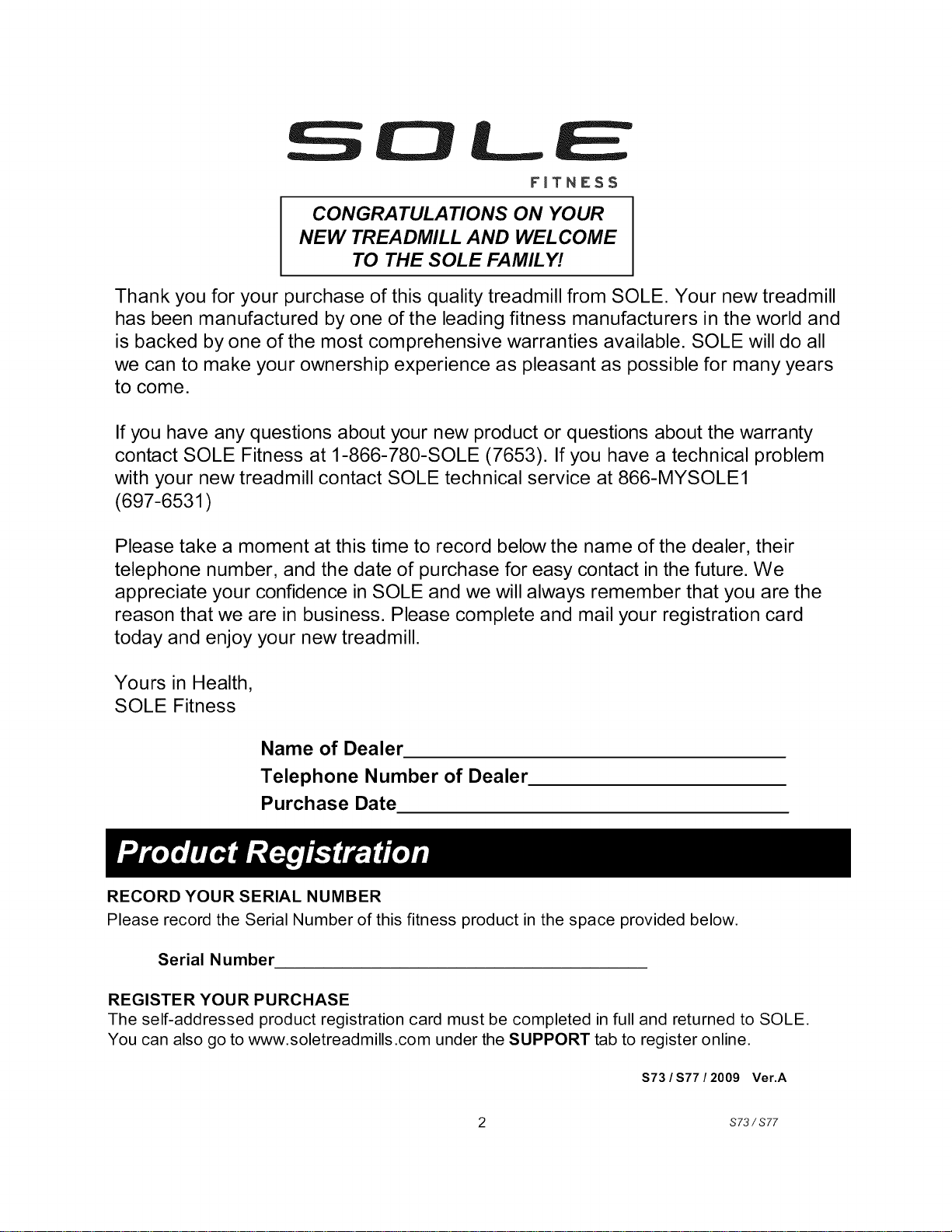 SOLE
FITNESS

CONGRATULATIONS ON YOUR
NEW TREADMILL AND WELCOME
TO THE SOLE FAMILY!

Thank you for your purchase of this quality treadmill from SOLE. Your new treadmill has been manufactured by one of the leading fitness manufacturers in the world and is backed by one of the most comprehensive warranties available. SOLE will do all we can to make your ownership experience as pleasant as possible for many years to come.

If you have any questions about your new product or questions about the warranty contact SOLE Fitness at 1-866-780-SOLE (7653). If you have a technical problem with your new treadmill contact SOLE technical service at 866-MYSOLE1 (697-6531)

Please take a moment at this time to record below the name of the dealer, their telephone number, and the date of purchase for easy contact in the future. We appreciate your confidence in SOLE and we will always remember that you are the reason that we are in business. Please complete and mail your registration card today and enjoy your new treadmill.

Yours in Health,
SOLE Fitness

Name of Dealer____
Telephone Number of Dealer____
Purchase Date____

Product Registration

RECORD YOUR SERIAL NUMBER
Please record the Serial Number of this fitness product in the space provided below.

Serial Number____

REGISTER YOUR PURCHASE
The self-addressed product registration card must be completed in full and returned to SOLE. You can also go to www.soletreadmills.com under the SUPPORT tab to register online.

S73 / S77 / 2009 Ver.A

2

S73 / S77